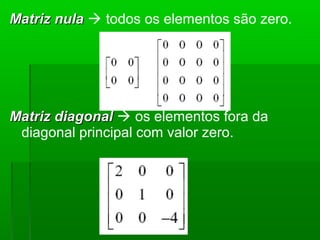 Matriz nula → todos os elementos são zero.

$\begin{bmatrix} 0 & 0 \\ 0 & 0 \end{bmatrix}$ $\begin{bmatrix} 0 & 0 & 0 & 0 \\ 0 & 0 & 0 & 0 \\ 0 & 0 & 0 & 0 \\ 0 & 0 & 0 & 0 \end{bmatrix}$

Matriz diagonal → os elementos fora da diagonal principal com valor zero.

$\begin{bmatrix} 2 & 0 & 0 \\ 0 & 1 & 0 \\ 0 & 0 & -4 \end{bmatrix}$